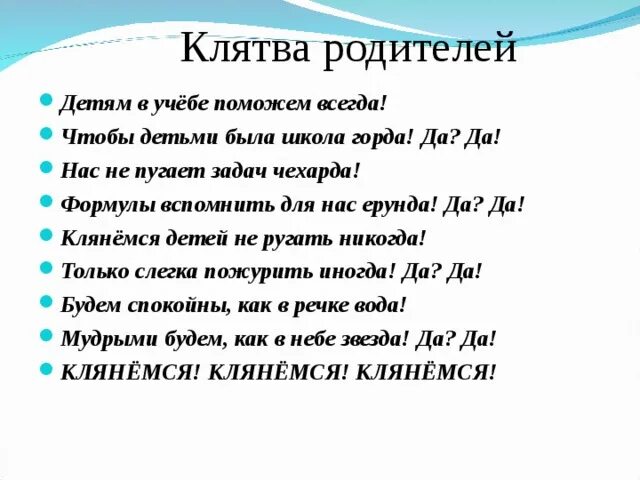 Клятва родителей

Детям в учёбе поможем всегда!

Чтобы детьми была школа горда! Да? Да!

Нас не пугает задач чехарда!

Формулы вспомнить для нас ерунда! Да? Да!

Клянёмся детей не ругать никогда!

Только слегка пожурить иногда! Да? Да!

Будем спокойны, как в речке вода!

Мудрыми будем, как в небе звезда! Да? Да!

КЛЯНЁМСЯ! КЛЯНЁМСЯ! КЛЯНЁМСЯ!